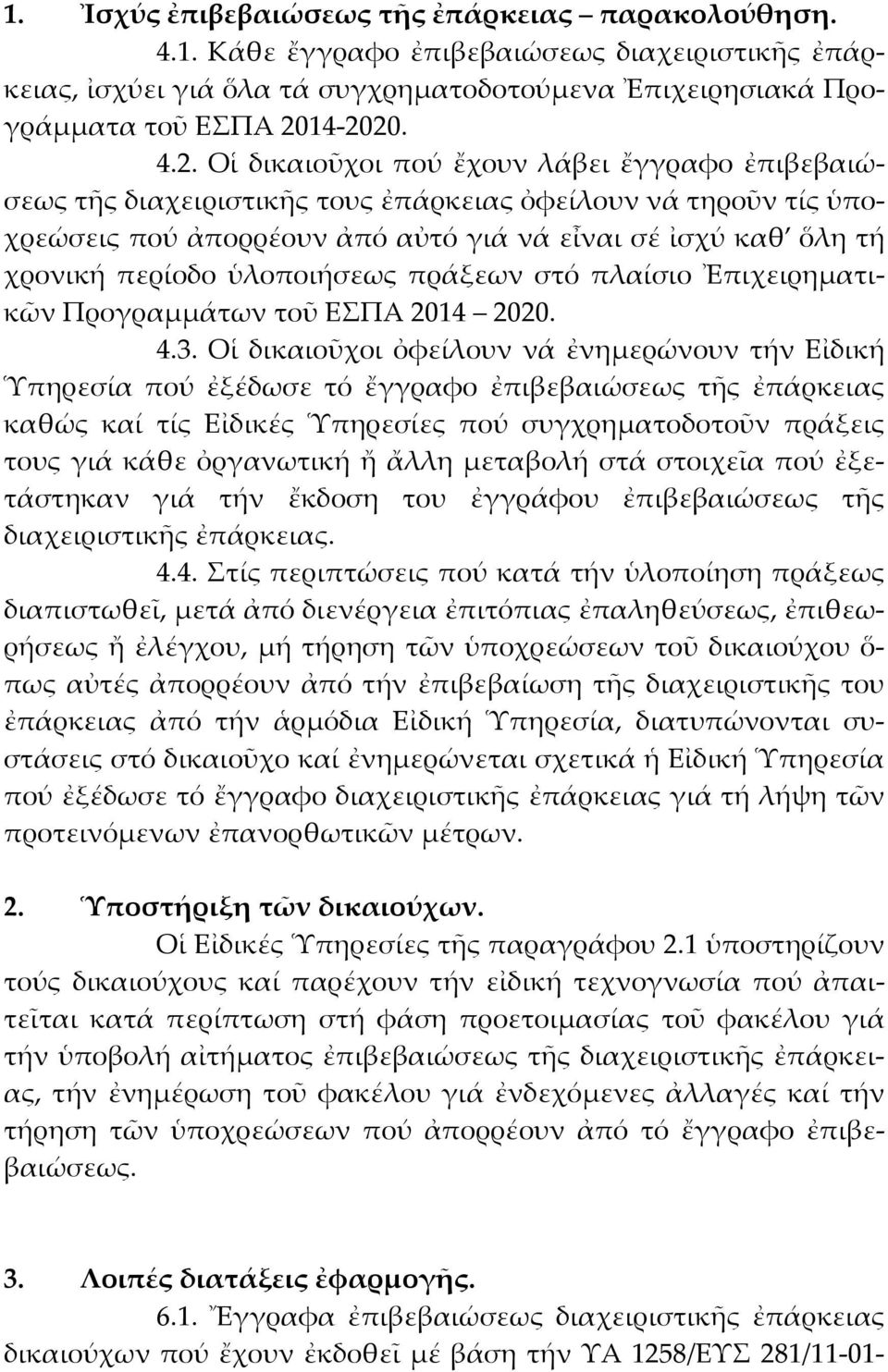 1. Ἰσχύς ἐπιβεβαιώσεως τῆς ἐπάρκειας – παρακολούθηση.

4.1. Κάθε ἔγγραφο ἐπιβεβαιώσεως διαχειριστικῆς ἐπάρκειας, ἰσχύει γιά ὅλα τά συγχρηματοδοτούμενα Ἐπιχειρησιακά Προγράμματα τοῦ ΕΣΠΑ 2014-2020.

4.2. Οἱ δικαιοῦχοι πού ἔχουν λάβει ἔγγραφο ἐπιβεβαιώσεως τῆς διαχειριστικῆς τους ἐπάρκειας ὀφείλουν νά τηροῦν τίς ὑποχρεώσεις πού ἀπορρέουν ἀπό αὐτό γιά νά εἶναι σέ ἰσχύ καθ' ὅλη τή χρονική περίοδο ὑλοποιήσεως πράξεων στό πλαίσιο Ἐπιχειρηματικῶν Προγραμμάτων τοῦ ΕΣΠΑ 2014 – 2020.

4.3. Οἱ δικαιοῦχοι ὀφείλουν νά ἐνημερώνουν τήν Εἰδική Ὑπηρεσία πού ἐξέδωσε τό ἔγγραφο ἐπιβεβαιώσεως τῆς ἐπάρκειας καθώς καί τίς Εἰδικές Ὑπηρεσίες πού συγχρηματοδοτοῦν πράξεις τους γιά κάθε ὀργανωτική ἤ ἄλλη μεταβολή στά στοιχεῖα πού ἐξετάστηκαν γιά τήν ἔκδοση του ἐγγράφου ἐπιβεβαιώσεως τῆς διαχειριστικῆς ἐπάρκειας.

4.4. Στίς περιπτώσεις πού κατά τήν ὑλοποίηση πράξεως διαπιστωθεῖ, μετά ἀπό διενέργεια ἐπιτόπιας ἐπαληθεύσεως, ἐπιθεωρήσεως ἤ ἐλέγχου, μή τήρηση τῶν ὑποχρεώσεων τοῦ δικαιούχου ὅπως αὐτές ἀπορρέουν ἀπό τήν ἐπιβεβαίωση τῆς διαχειριστικῆς του ἐπάρκειας ἀπό τήν ἁρμόδια Εἰδική Ὑπηρεσία, διατυπώνονται συστάσεις στό δικαιοῦχο καί ἐνημερώνεται σχετικά ἡ Εἰδική Ὑπηρεσία πού ἐξέδωσε τό ἔγγραφο διαχειριστικῆς ἐπάρκειας γιά τή λήψη τῶν προτεινόμενων ἐπανορθωτικῶν μέτρων.

2. Ὑποστήριξη τῶν δικαιούχων.

Οἱ Εἰδικές Ὑπηρεσίες τῆς παραγράφου 2.1 ὑποστηρίζουν τούς δικαιούχους καί παρέχουν τήν εἰδική τεχνογνωσία πού ἀπαιτεῖται κατά περίπτωση στή φάση προετοιμασίας τοῦ φακέλου γιά τήν ὑποβολή αἰτήματος ἐπιβεβαιώσεως τῆς διαχειριστικῆς ἐπάρκειας, τήν ἐνημέρωση τοῦ φακέλου γιά ἐνδεχόμενες ἀλλαγές καί τήν τήρηση τῶν ὑποχρεώσεων πού ἀπορρέουν ἀπό τό ἔγγραφο ἐπιβεβαιώσεως.

3. Λοιπές διατάξεις ἐφαρμογῆς.

6.1. Ἔγγραφα ἐπιβεβαιώσεως διαχειριστικῆς ἐπάρκειας δικαιούχων πού ἔχουν ἐκδοθεῖ μέ βάση τήν ΥΑ 1258/ΕΥΣ 281/11-01-